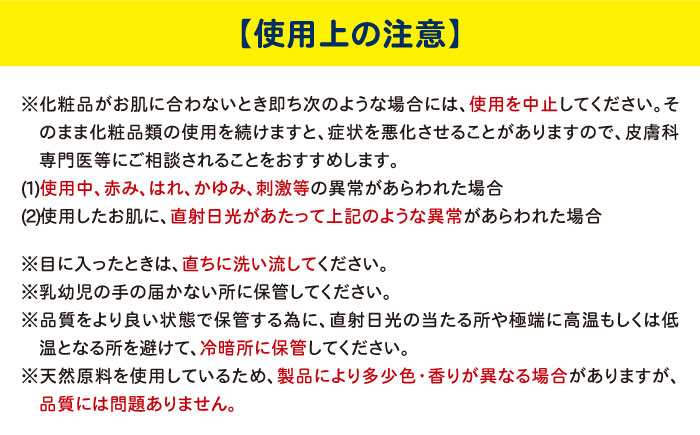 【使用上の注意】

※化粧品がお肌に合わないとき即ち次のような場合には、使用を中止してください。そのまま化粧品類の使用を続けますと、症状を悪化させることがありますので、皮膚科専門医等にご相談されることをおすすめします。
(1)使用中、赤み、はれ、かゆみ、刺激等の異常があらわれた場合
(2)使用したお肌に、直射日光があたって上記のような異常があらわれた場合

※目に入ったときは、直ちに洗い流してください。
※乳幼児の手の届かない所に保管してください。
※品質をより良い状態で保管する為に、直射日光の当たる所や極端に高温もしくは低温となる所を避けて、冷暗所に保管してください。
※天然原料を使用しているため、製品により多少色・香りが異なる場合がありますが、品質には問題ありません。